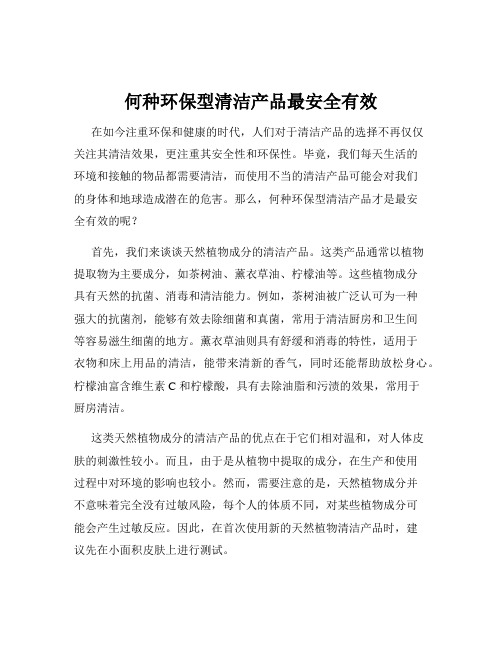 何种环保型清洁产品最安全有效

在如今注重环保和健康的时代，人们对于清洁产品的选择不再仅仅关注其清洁效果，更注重其安全性和环保性。毕竟，我们每天生活的环境和接触的物品都需要清洁，而使用不当的清洁产品可能会对我们的身体和地球造成潜在的危害。那么，何种环保型清洁产品才是最安全有效的呢？

首先，我们来谈谈天然植物成分的清洁产品。这类产品通常以植物提取物为主要成分，如茶树油、薰衣草油、柠檬油等。这些植物成分具有天然的抗菌、消毒和清洁能力。例如，茶树油被广泛认可为一种强大的抗菌剂，能够有效去除细菌和真菌，常用于清洁厨房和卫生间等容易滋生细菌的地方。薰衣草油则具有舒缓和消毒的特性，适用于衣物和床上用品的清洁，能带来清新的香气，同时还能帮助放松身心。柠檬油富含维生素 C 和柠檬酸，具有去除油脂和污渍的效果，常用于厨房清洁。

这类天然植物成分的清洁产品的优点在于它们相对温和，对人体皮肤的刺激性较小。而且，由于是从植物中提取的成分，在生产和使用过程中对环境的影响也较小。然而，需要注意的是，天然植物成分并不意味着完全没有过敏风险，每个人的体质不同，对某些植物成分可能会产生过敏反应。因此，在首次使用新的天然植物清洁产品时，建议先在小面积皮肤上进行测试。